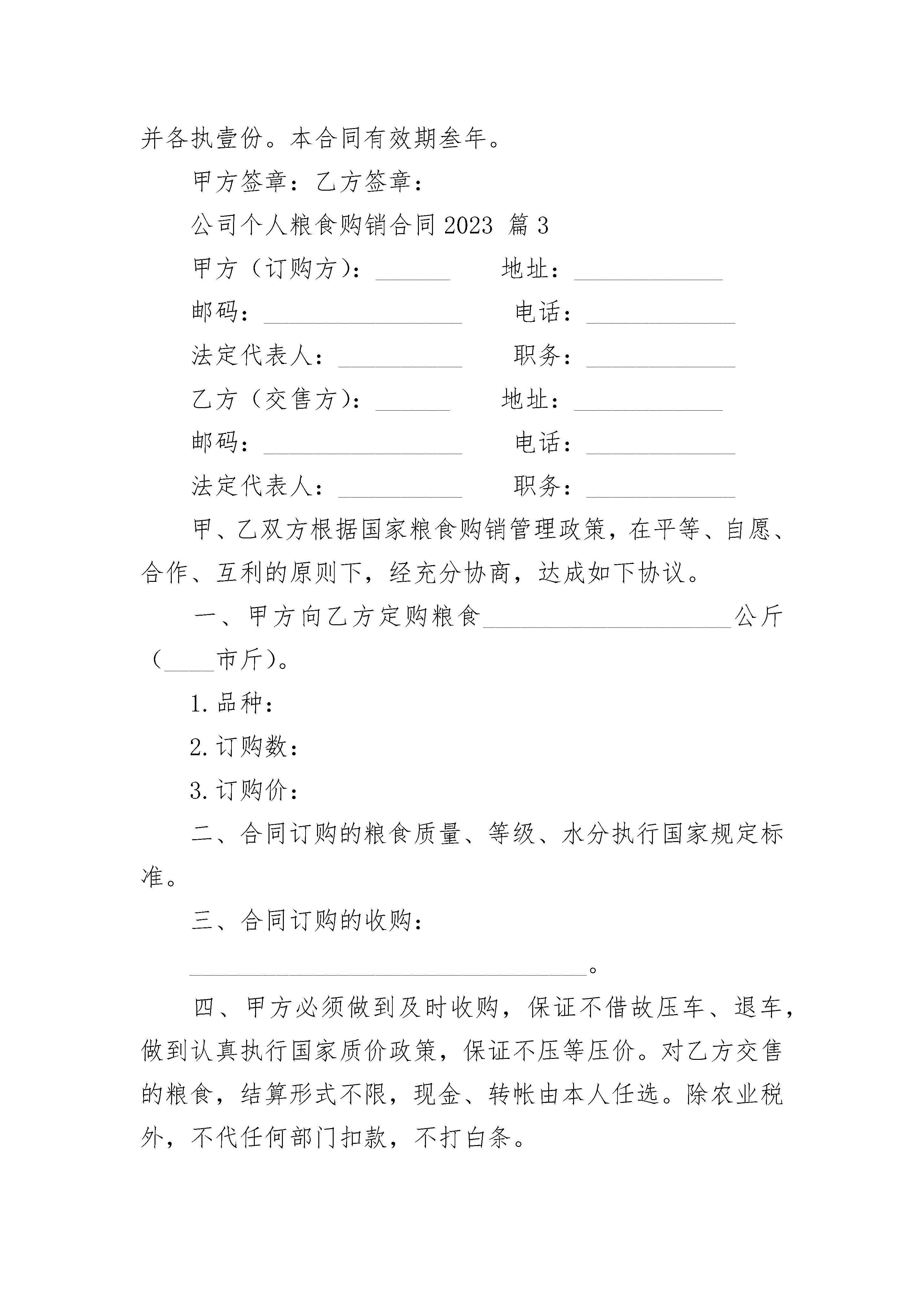 并各执壹份。本合同有效期叁年。

甲方签章：乙方签章：

公司个人粮食购销合同 2023 篇 3

甲方（订购方）：______ 地址：____________

邮码：________________ 电话：____________

法定代表人：__________ 职务：____________

乙方（交售方）：______ 地址：____________

邮码：________________ 电话：____________

法定代表人：__________ 职务：____________

甲、乙双方根据国家粮食购销管理政策，在平等、自愿、合作、互利的原则下，经充分协商，达成如下协议。

一、甲方向乙方定购粮食____________________公斤（____市斤）。

1. 品种：

2. 订购数：

3. 订购价：

二、合同订购的粮食质量、等级、水分执行国家规定标准。

三、合同订购的收购：

________________________________。

四、甲方必须做到及时收购，保证不借故压车、退车，做到认真执行国家质价政策，保证不压等压价。对乙方交售的粮食，结算形式不限，现金、转帐由本人任选。除农业税外，不代任何部门扣款，不打白条。